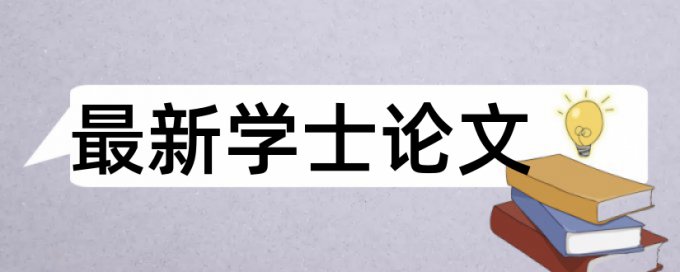 最新学士论文